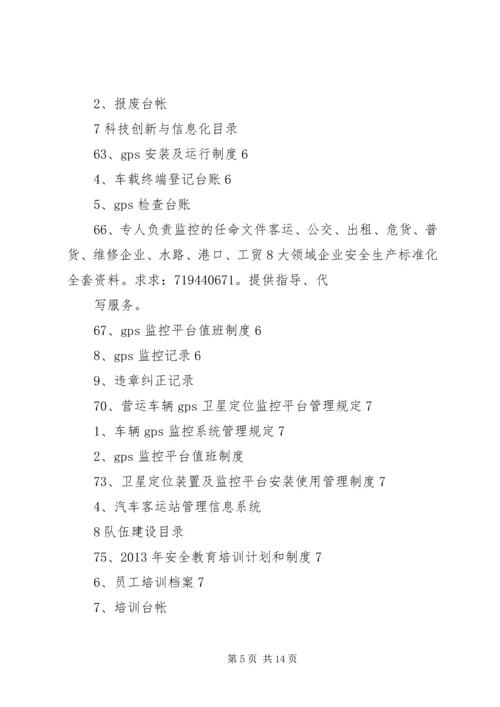 2、报废台帐

7 科技创新与信息化目录

63、gps 安装及运行制度 6

4、车载终端登记台账 6

5、gps 检查台账

66、专人负责监控的任命文件客运、公交、出租、危货、普货、维修企业、水路、港口、工贸 8 大领域企业安全生产标准化全套资料。求求：719440671。提供指导、代

写服务。

67、gps 监控平台值班制度 6

8、gps 监控记录 6

9、违章纠正记录

70、营运车辆 gps 卫星定位监控平台管理规定 7

1、车辆 gps 监控系统管理规定 7

2、gps 监控平台值班制度

73、卫星定位装置及监控平台安装使用管理制度 7

4、汽车客运站管理信息系统

8 队伍建设目录

75、2013 年安全教育培训计划和制度 7

6、员工培训档案 7

7、培训台帐

第 5 页 共 14 页